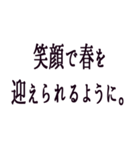 笑顔で春を
迎えられるように。